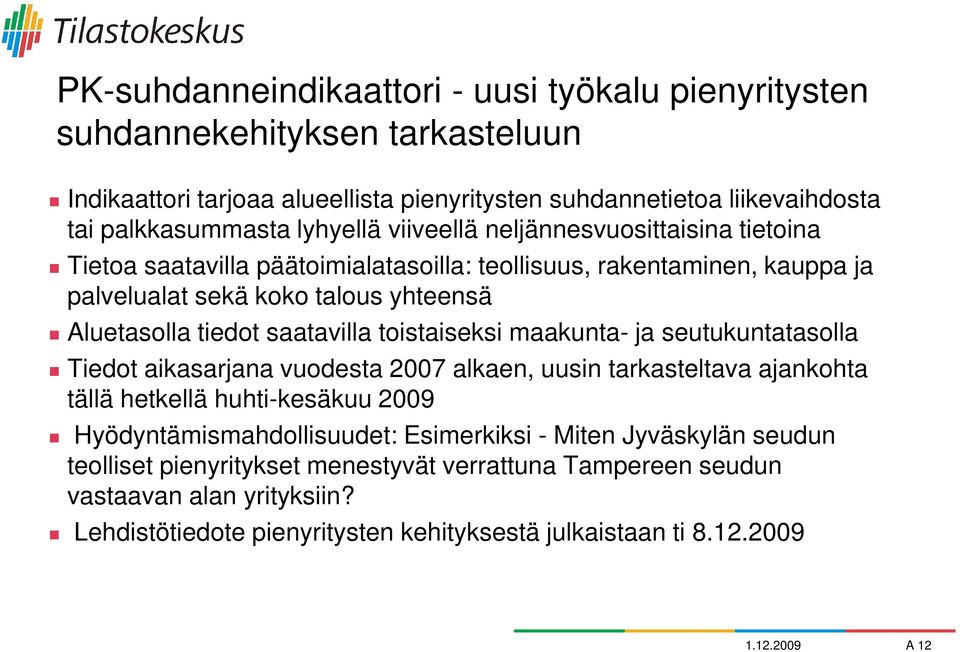 Tilastokeskus

PK-suhdanneindikaattori - uusi työkalu pienyritysten suhdannekehityksen tarkasteluun

Indikaattori tarjoaa alueellista pienyritysten suhdannetietoa liikevaihdosta tai palkkasummasta lyhyellä viiveellä neljännesvuosittaisina tietoina

Tietoa saatavilla päätoimialatasoilla: teollisuus, rakentaminen, kauppa ja palvelualat sekä koko talous yhteensä

Aluetasolla tiedot saatavilla toistaiseksi maakunta- ja seutukuntatasolla

Tiedot aikasarjana vuodesta 2007 alkaen, uusin tarkasteltava ajankohta tällä hetkellä huhti-kesäkuu 2009

Hyödyntämismahdollisuudet: Esimerkiksi - Miten Jyväskylän seudun teolliset pienyritykset menestyvät verrattuna Tampereen seudun vastaavan alan yrityksiin?

Lehdistötiedote pienyritysten kehityksestä julkaistaan ti 8.12.2009

1.12.2009 A 12